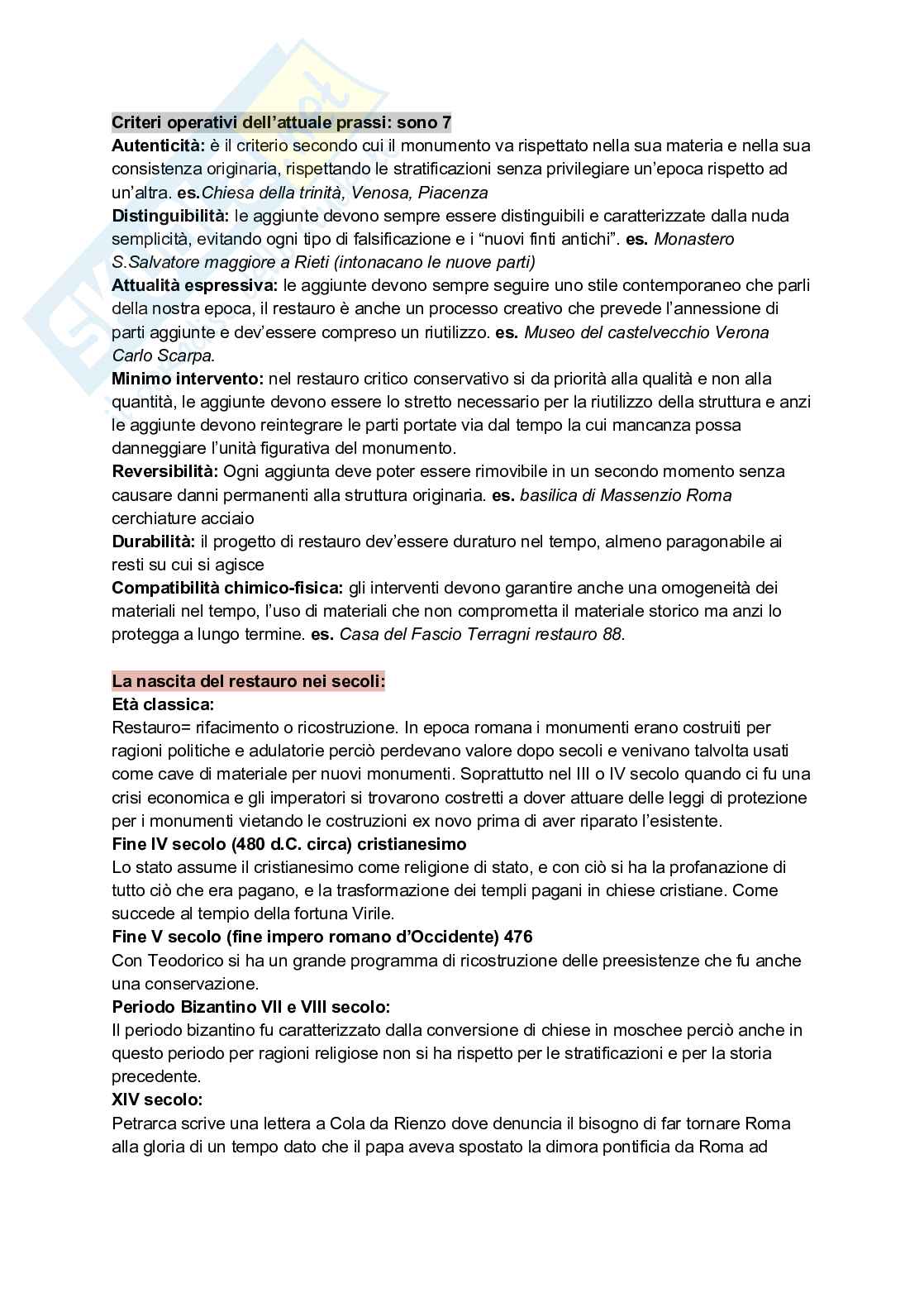 Criteri operativi dell'attuale prassi: sono 7

Autenticità: è il criterio secondo cui il monumento va rispettato nella sua materia e nella sua consistenza originaria, rispettando le stratificazioni senza privilegiare un'epoca rispetto ad un'altra. es.Chiesa della trinità, Venosa, Piacenza

Distinguibilità: le aggiunte devono sempre essere distinguibili e caratterizzate dalla nuda semplicità, evitando ogni tipo di falsificazione e i "nuovi finti antichi". es. Monastero S.Salvatore maggiore a Rieti (intonacano le nuove parti)

Attualità espressiva: le aggiunte devono sempre seguire uno stile contemporaneo che parli della nostra epoca, il restauro è anche un processo creativo che prevede l'annessione di parti aggiunte e dev'essere compreso un riutilizzo. es. Museo del castelvecchio Verona Carlo Scarpa.

Minimo intervento: nel restauro critico conservativo si da priorità alla qualità e non alla quantità, le aggiunte devono essere lo stretto necessario per la riutilizzo della struttura e anzi le aggiunte devono reintegrare le parti portate via dal tempo la cui mancanza possa danneggiare l'unità figurativa del monumento.

Reversibilità: Ogni aggiunta deve poter essere rimovibile in un secondo momento senza causare danni permanenti alla struttura originaria. es. basilica di Massenzio Roma cerchiature acciaio

Durabilità: il progetto di restauro dev'essere duraturo nel tempo, almeno paragonabile ai resti su cui si agisce

Compatibilità chimico-fisica: gli interventi devono garantire anche una omogeneità dei materiali nel tempo, l'uso di materiali che non comprometta il materiale storico ma anzi lo protegga a lungo termine. es. Casa del Fascio Terragni restauro 88.

La nascita del restauro nei secoli:

Età classica:

Restauro= rifacimento o ricostruzione. In epoca romana i monumenti erano costruiti per ragioni politiche e adulatorie perciò perdevano valore dopo secoli e venivano talvolta usati come cave di materiale per nuovi monumenti. Soprattutto nel III o IV secolo quando ci fu una crisi economica e gli imperatori si trovarono costretti a dover attuare delle leggi di protezione per i monumenti vietando le costruzioni ex novo prima di aver riparato l'esistente.

Fine IV secolo (480 d.C. circa) cristianesimo

Lo stato assume il cristianesimo come religione di stato, e con ciò si ha la profanazione di tutto ciò che era pagano, e la trasformazione dei templi pagani in chiese cristiane. Come succede al tempio della fortuna Virile.

Fine V secolo (fine impero romano d'Occidente) 476

Con Teodorico si ha un grande programma di ricostruzione delle preesistenze che fu anche una conservazione.

Periodo Bizantino VII e VIII secolo:

Il periodo bizantino fu caratterizzato dalla conversione di chiese in moschee perciò anche in questo periodo per ragioni religiose non si ha rispetto per le stratificazioni e per la storia precedente.

XIV secolo:

Petrarca scrive una lettera a Cola da Rienzo dove denuncia il bisogno di far tornare Roma alla gloria di un tempo dato che il papa aveva spostato la dimora pontificia da Roma ad